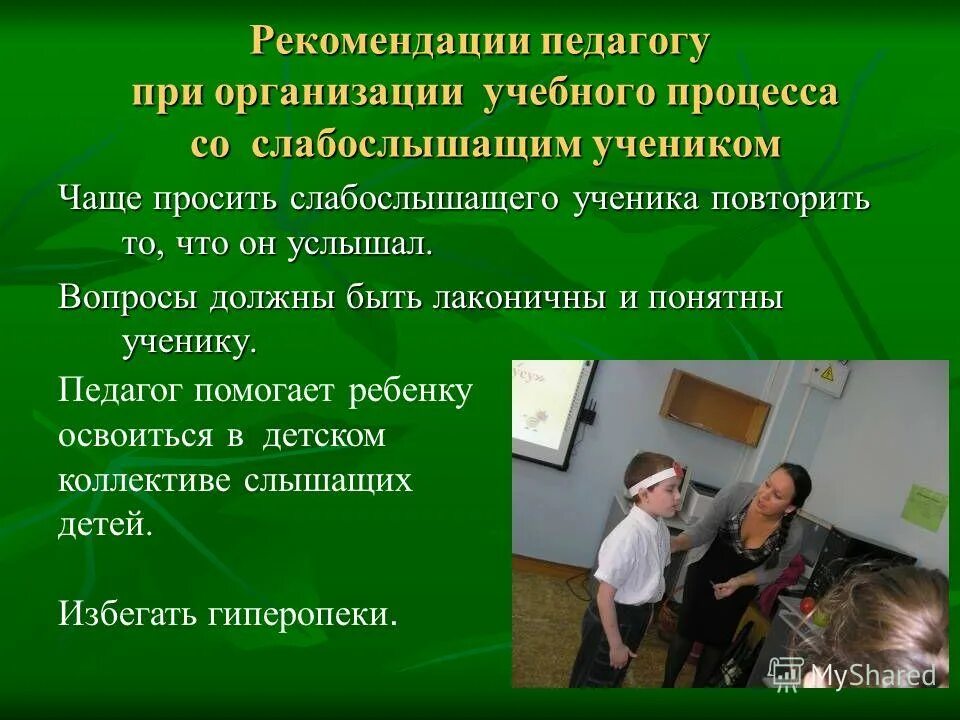 Рекомендации педагогу при организации учебного процесса со слабослышащим учеником

Чаще просить слабослышащего ученика повторить то, что он услышал.

Вопросы должны быть лаконичны и понятны ученику.

Педагог помогает ребенку освоиться в детском коллективе слышащих детей.

Избегать гиперопеки.

MyShared